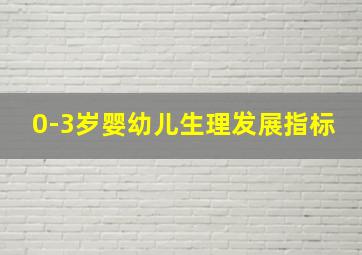 0-3岁婴幼儿生理发展指标